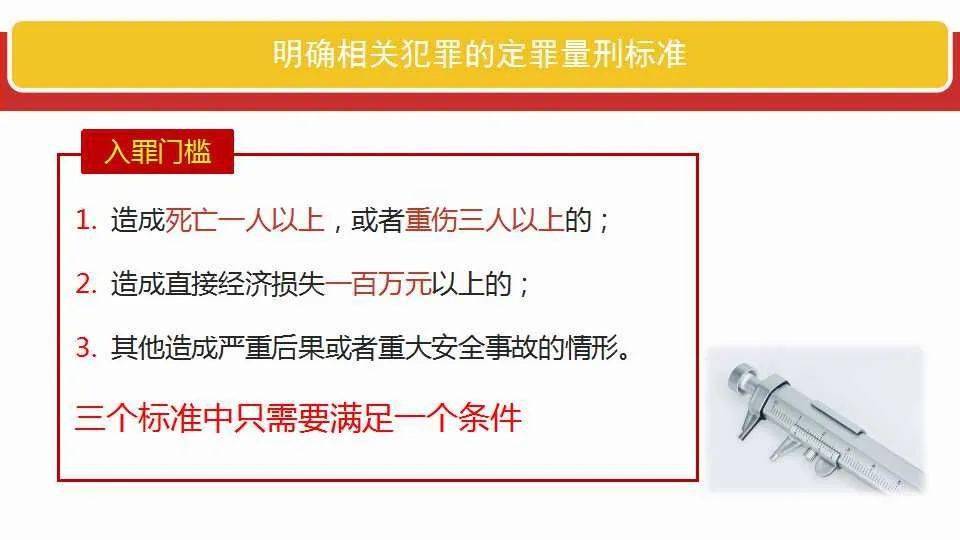 明确相关犯罪的定罪量刑标准

入罪门槛

1. 造成死亡一人以上，或者重伤三人以上的；

2. 造成直接经济损失一百万元以上的；

3. 其他造成严重后果或者重大安全事故的情形。

三个标准中只需要满足一个条件